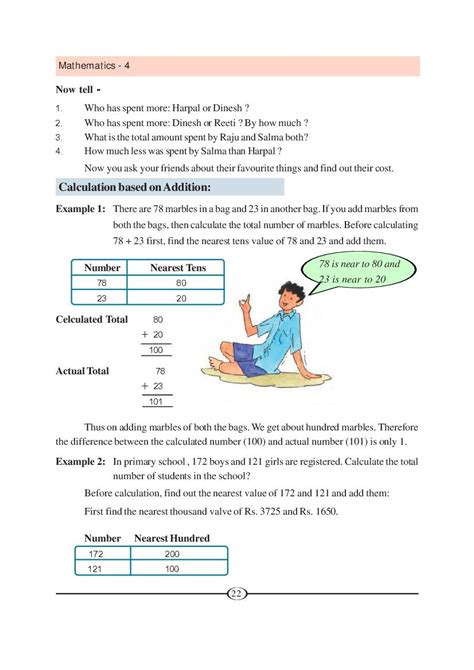 Mathematics - 4

Now tell -

1. Who has spent more: Harpal or Dinesh ?
2. Who has spent more: Dinesh or Reeti ? By how much ?
3. What is the total amount spent by Raju and Salma both?
4. How much less was spent by Salma than Harpal ?

Now you ask your friends about their favourite things and find out their cost.

Calculation based on Addition:

Example 1: There are 78 marbles in a bag and 23 in another bag. If you add marbles from both the bags, then calculate the total number of marbles. Before calculating 78 + 23 first, find the nearest tens value of 78 and 23 and add them.

| Number | Nearest Tens |
|---|---|
| 78 | 80 |
| 23 | 20 |

78 is near to 80 and 23 is near to 20

Celculated Total 80
+ 20
100

Actual Total 78
+ 23
101

Thus on adding marbles of both the bags. We get about hundred marbles. Therefore the difference between the calculated number (100) and actual number (101) is only 1.

Example 2: In primary school , 172 boys and 121 girls are registered. Calculate the total number of students in the school?

Before calculation, find out the nearest value of 172 and 121 and add them:

First find the nearest thousand valve of Rs. 3725 and Rs. 1650.

| Number | Nearest Hundred |
|---|---|
| 172 | 200 |
| 121 | 100 |

22